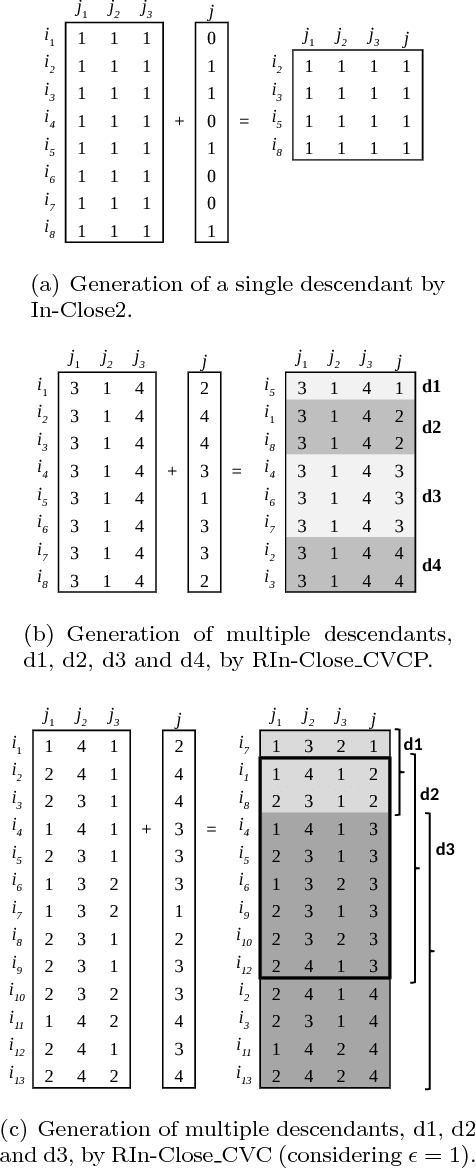 | | $j_1$ | $j_2$ | $j_3$ |
|---|---|---|---|
| $i_1$ | 1 | 1 | 1 |
| $i_2$ | 1 | 1 | 1 |
| $i_3$ | 1 | 1 | 1 |
| $i_4$ | 1 | 1 | 1 |
| $i_5$ | 1 | 1 | 1 |
| $i_6$ | 1 | 1 | 1 |
| $i_7$ | 1 | 1 | 1 |
| $i_8$ | 1 | 1 | 1 |

+

| $j$ |
|---|
| 0 |
| 1 |
| 1 |
| 0 |
| 1 |
| 0 |
| 0 |
| 1 |

=

| | $j_1$ | $j_2$ | $j_3$ | $j$ |
|---|---|---|---|---|
| $i_2$ | 1 | 1 | 1 | 1 |
| $i_3$ | 1 | 1 | 1 | 1 |
| $i_5$ | 1 | 1 | 1 | 1 |
| $i_8$ | 1 | 1 | 1 | 1 |

(a) Generation of a single descendant by In-Close2.

| | $j_1$ | $j_2$ | $j_3$ |
|---|---|---|---|
| $i_1$ | 3 | 1 | 4 |
| $i_2$ | 3 | 1 | 4 |
| $i_3$ | 3 | 1 | 4 |
| $i_4$ | 3 | 1 | 4 |
| $i_5$ | 3 | 1 | 4 |
| $i_6$ | 3 | 1 | 4 |
| $i_7$ | 3 | 1 | 4 |
| $i_8$ | 3 | 1 | 4 |

+

| $j$ |
|---|
| 2 |
| 4 |
| 4 |
| 3 |
| 1 |
| 3 |
| 3 |
| 2 |

=

| | $j_1$ | $j_2$ | $j_3$ | $j$ | |
|---|---|---|---|---|---|
| $i_5$ | 3 | 1 | 4 | 1 | d1 |
| $i_1$ | 3 | 1 | 4 | 2 | d2 |
| $i_8$ | 3 | 1 | 4 | 2 | |
| $i_4$ | 3 | 1 | 4 | 3 | d3 |
| $i_6$ | 3 | 1 | 4 | 3 | |
| $i_7$ | 3 | 1 | 4 | 3 | |
| $i_2$ | 3 | 1 | 4 | 4 | d4 |
| $i_3$ | 3 | 1 | 4 | 4 | |

(b) Generation of multiple descendants, d1, d2, d3 and d4, by RIn-Close_CVCP.

| | $j_1$ | $j_2$ | $j_3$ |
|---|---|---|---|
| $i_1$ | 1 | 4 | 1 |
| $i_2$ | 2 | 4 | 1 |
| $i_3$ | 2 | 3 | 1 |
| $i_4$ | 1 | 4 | 1 |
| $i_5$ | 2 | 3 | 1 |
| $i_6$ | 1 | 3 | 2 |
| $i_7$ | 1 | 3 | 2 |
| $i_8$ | 2 | 3 | 1 |
| $i_9$ | 2 | 3 | 1 |
| $i_{10}$ | 2 | 3 | 2 |
| $i_{11}$ | 1 | 4 | 2 |
| $i_{12}$ | 2 | 4 | 1 |
| $i_{13}$ | 2 | 4 | 2 |

+

| $j$ |
|---|
| 2 |
| 4 |
| 4 |
| 3 |
| 3 |
| 3 |
| 1 |
| 2 |
| 3 |
| 3 |
| 4 |
| 3 |
| 4 |

=

| | $j_1$ | $j_2$ | $j_3$ | $j$ |
|---|---|---|---|---|
| $i_7$ | 1 | 3 | 2 | 1 |
| $i_1$ | 1 | 4 | 1 | 2 |
| $i_8$ | 2 | 3 | 1 | 2 |
| $i_4$ | 1 | 4 | 1 | 3 |
| $i_5$ | 2 | 3 | 1 | 3 |
| $i_6$ | 1 | 3 | 2 | 3 |
| $i_9$ | 2 | 3 | 1 | 3 |
| $i_{10}$ | 2 | 3 | 2 | 3 |
| $i_{12}$ | 2 | 4 | 1 | 3 |
| $i_2$ | 2 | 4 | 1 | 4 |
| $i_3$ | 2 | 3 | 1 | 4 |
| $i_{11}$ | 1 | 4 | 2 | 4 |
| $i_{13}$ | 2 | 4 | 2 | 4 |

d1
d2
d3

(c) Generation of multiple descendants, d1, d2 and d3, by RIn-Close_CVC (considering $\epsilon = 1$).